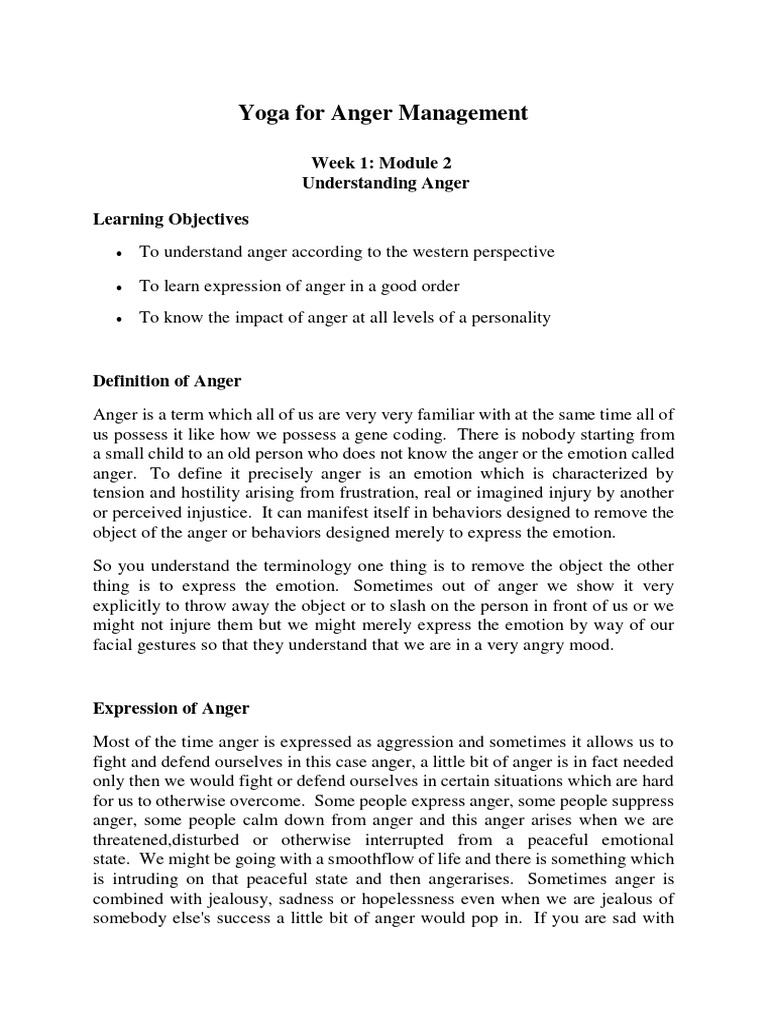 Yoga for Anger Management

Week 1: Module 2
Understanding Anger

Learning Objectives

• To understand anger according to the western perspective
• To learn expression of anger in a good order
• To know the impact of anger at all levels of a personality

Definition of Anger

Anger is a term which all of us are very very familiar with at the same time all of us possess it like how we possess a gene coding. There is nobody starting from a small child to an old person who does not know the anger or the emotion called anger. To define it precisely anger is an emotion which is characterized by tension and hostility arising from frustration, real or imagined injury by another or perceived injustice. It can manifest itself in behaviors designed to remove the object of the anger or behaviors designed merely to express the emotion.

So you understand the terminology one thing is to remove the object the other thing is to express the emotion. Sometimes out of anger we show it very explicitly to throw away the object or to slash on the person in front of us or we might not injure them but we might merely express the emotion by way of our facial gestures so that they understand that we are in a very angry mood.

Expression of Anger

Most of the time anger is expressed as aggression and sometimes it allows us to fight and defend ourselves in this case anger, a little bit of anger is in fact needed only then we would fight or defend ourselves in certain situations which are hard for us to otherwise overcome. Some people express anger, some people suppress anger, some people calm down from anger and this anger arises when we are threatened,disturbed or otherwise interrupted from a peaceful emotional state. We might be going with a smoothflow of life and there is something which is intruding on that peaceful state and then angerarises. Sometimes anger is combined with jealousy, sadness or hopelessness even when we are jealous of somebody else's success a little bit of anger would pop in. If you are sad with